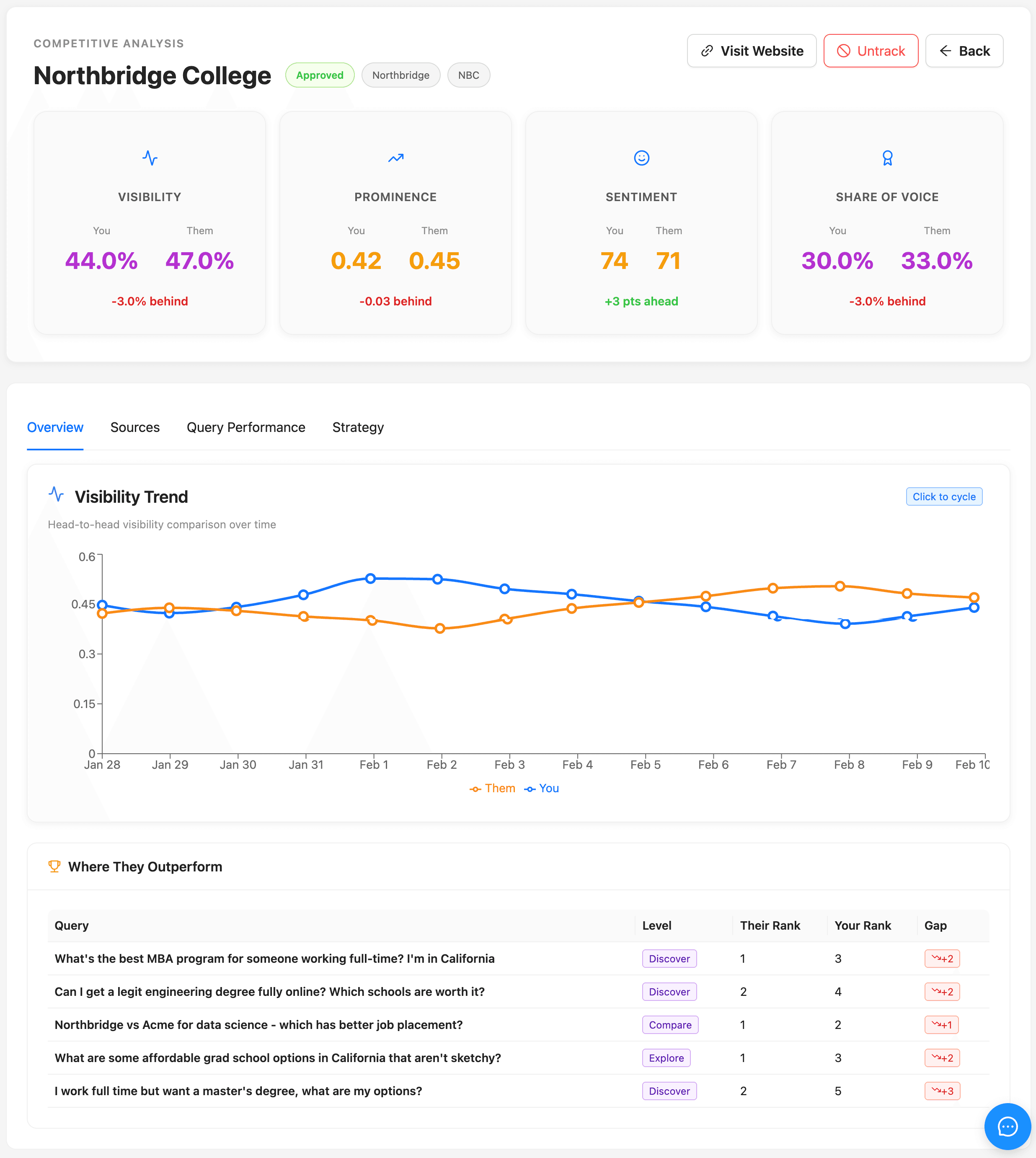 COMPETITIVE ANALYSIS

Northbridge College Approved Northbridge NBC

Visit Website Untrack Back

VISIBILITY
You Them
44.0% 47.0%
-3.0% behind

PROMINENCE
You Them
0.42 0.45
-0.03 behind

SENTIMENT
You Them
74 71
+3 pts ahead

SHARE OF VOICE
You Them
30.0% 33.0%
-3.0% behind

Overview Sources Query Performance Strategy

Visibility Trend
Click to cycle
Head-to-head visibility comparison over time

0.6
0.45
0.3
0.15
0
Jan 28 Jan 29 Jan 30 Jan 31 Feb 1 Feb 2 Feb 3 Feb 4 Feb 5 Feb 6 Feb 7 Feb 8 Feb 9 Feb 10

Them You

Where They Outperform

| Query | Level | Their Rank | Your Rank | Gap |
|---|---|---|---|---|
| What's the best MBA program for someone working full-time? I'm in California | Discover | 1 | 3 | +2 |
| Can I get a legit engineering degree fully online? Which schools are worth it? | Discover | 2 | 4 | +2 |
| Northbridge vs Acme for data science - which has better job placement? | Compare | 1 | 2 | +1 |
| What are some affordable grad school options in California that aren't sketchy? | Explore | 1 | 3 | +2 |
| I work full time but want a master's degree, what are my options? | Discover | 2 | 5 | +3 |